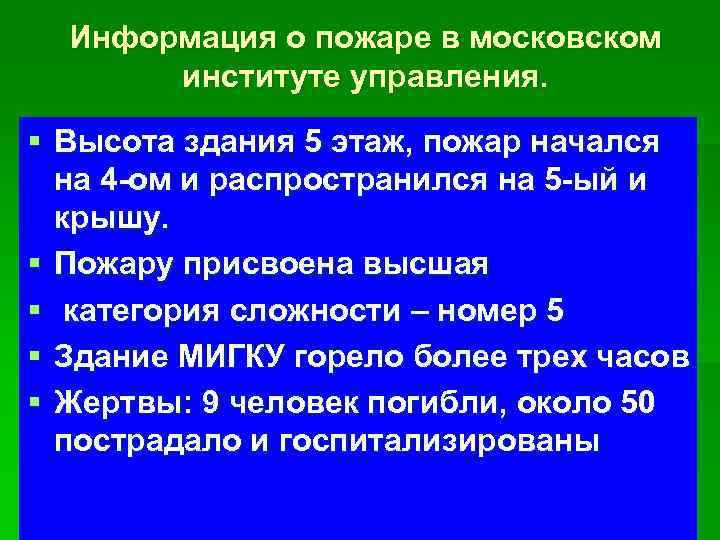 Информация о пожаре в московском институте управления.

▪ Высота здания 5 этаж, пожар начался на 4-ом и распространился на 5-ый и крышу.
▪ Пожару присвоена высшая
▪ категория сложности – номер 5
▪ Здание МИГКУ горело более трех часов
▪ Жертвы: 9 человек погибли, около 50 пострадало и госпитализированы